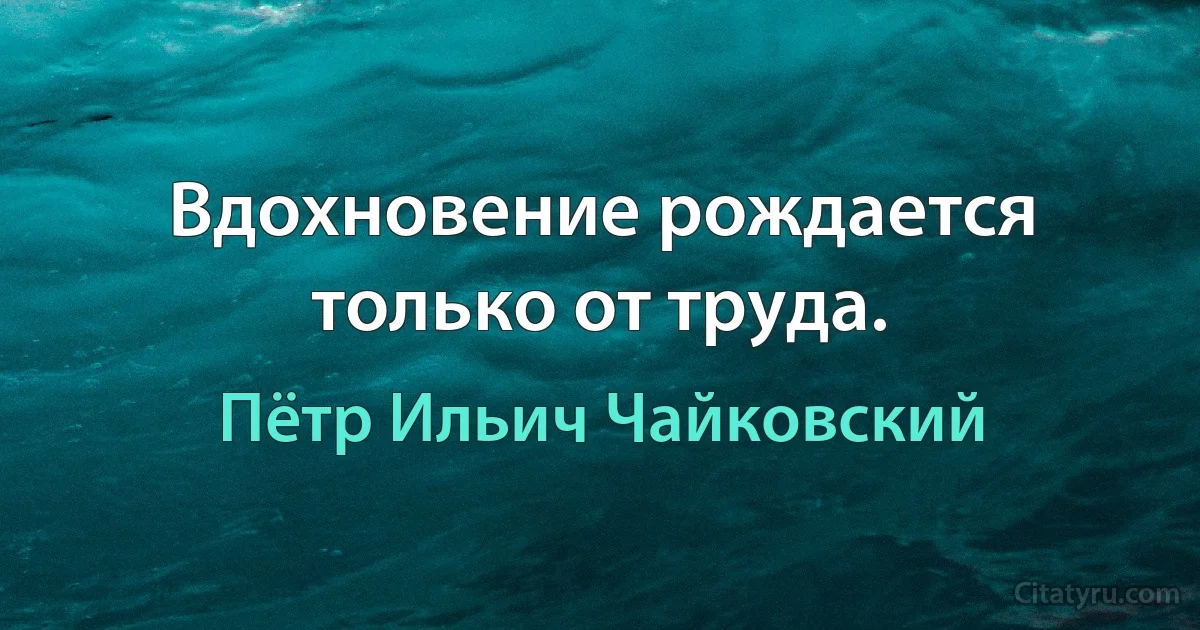 Вдохновение рождается только от труда.

Пётр Ильич Чайковский

Citatyru.com